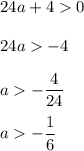 $24a + 4 > 0$

$24a > -4$

$a > -\frac{4}{24}$

$a > -\frac{1}{6}$